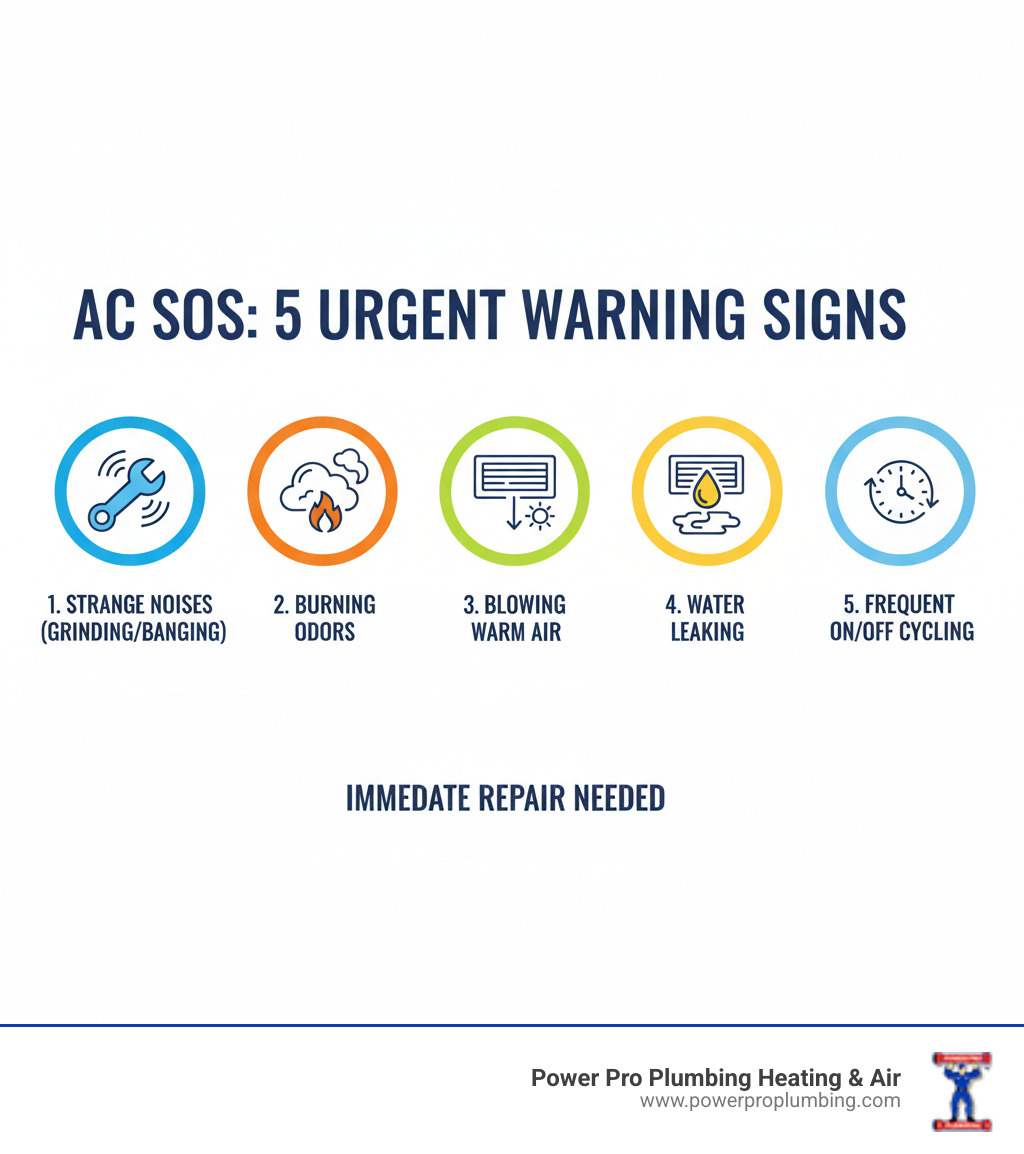 AC SOS: 5 URGENT WARNING SIGNS

1. STRANGE NOISES (GRINDING/BANGING)

2. BURNING ODORS

3. BLOWING WARM AIR

4. WATER LEAKING

5. FREQUENT ON/OFF CYCLING

IMMEDATE REPAIR NEEDED

Power Pro Plumbing Heating & Air
www.powerproplumbing.com